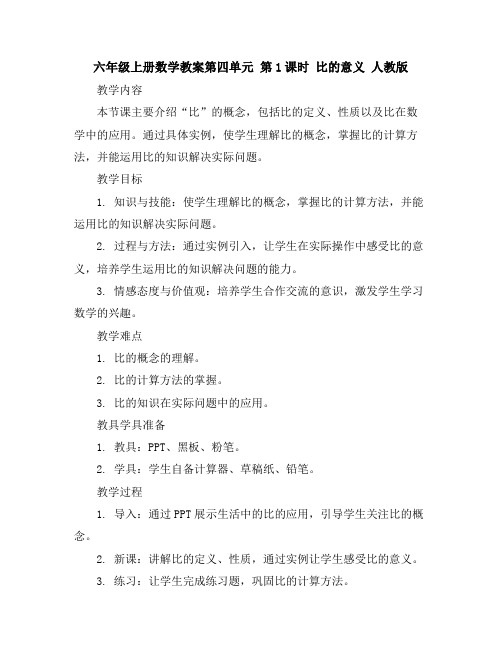 六年级上册数学教案第四单元 第1课时 比的意义 人教版

教学内容

本节课主要介绍“比”的概念，包括比的定义、性质以及比在数学中的应用。通过具体实例，使学生理解比的概念，掌握比的计算方法，并能运用比的知识解决实际问题。

教学目标

1. 知识与技能：使学生理解比的概念，掌握比的计算方法，并能运用比的知识解决实际问题。

2. 过程与方法：通过实例引入，让学生在实际操作中感受比的意义，培养学生运用比的知识解决问题的能力。

3. 情感态度与价值观：培养学生合作交流的意识，激发学生学习数学的兴趣。

教学难点

1. 比的概念的理解。

2. 比的计算方法的掌握。

3. 比的知识在实际问题中的应用。

教具学具准备

1. 教具：PPT、黑板、粉笔。

2. 学具：学生自备计算器、草稿纸、铅笔。

教学过程

1. 导入：通过PPT展示生活中的比的应用，引导学生关注比的概念。

2. 新课：讲解比的定义、性质，通过实例让学生感受比的意义。

3. 练习：让学生完成练习题，巩固比的计算方法。